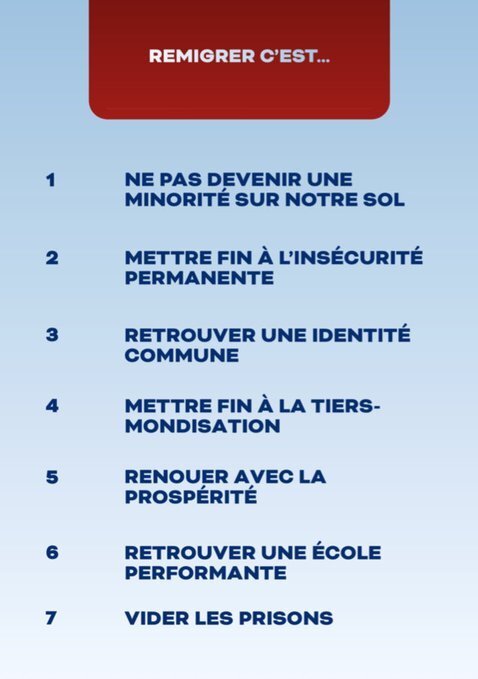 REMIGRER C'EST...

1 NE PAS DEVENIR UNE MINORITÉ SUR NOTRE SOL

2 METTRE FIN À L'INSÉCURITÉ PERMANENTE

3 RETROUVER UNE IDENTITÉ COMMUNE

4 METTRE FIN À LA TIERS-MONDISATION

5 RENOUER AVEC LA PROSPÉRITÉ

6 RETROUVER UNE ÉCOLE PERFORMANTE

7 VIDER LES PRISONS